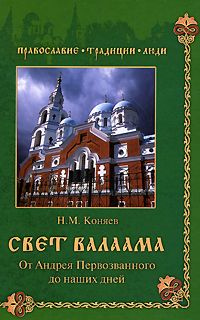 ПРАВОСЛАВИЕ • ТРАДИЦИИ • ЛЮДИ

Н.М. Коняев

СВЕТ ВАЛААМА

От Андрея Первозванного до наших дней